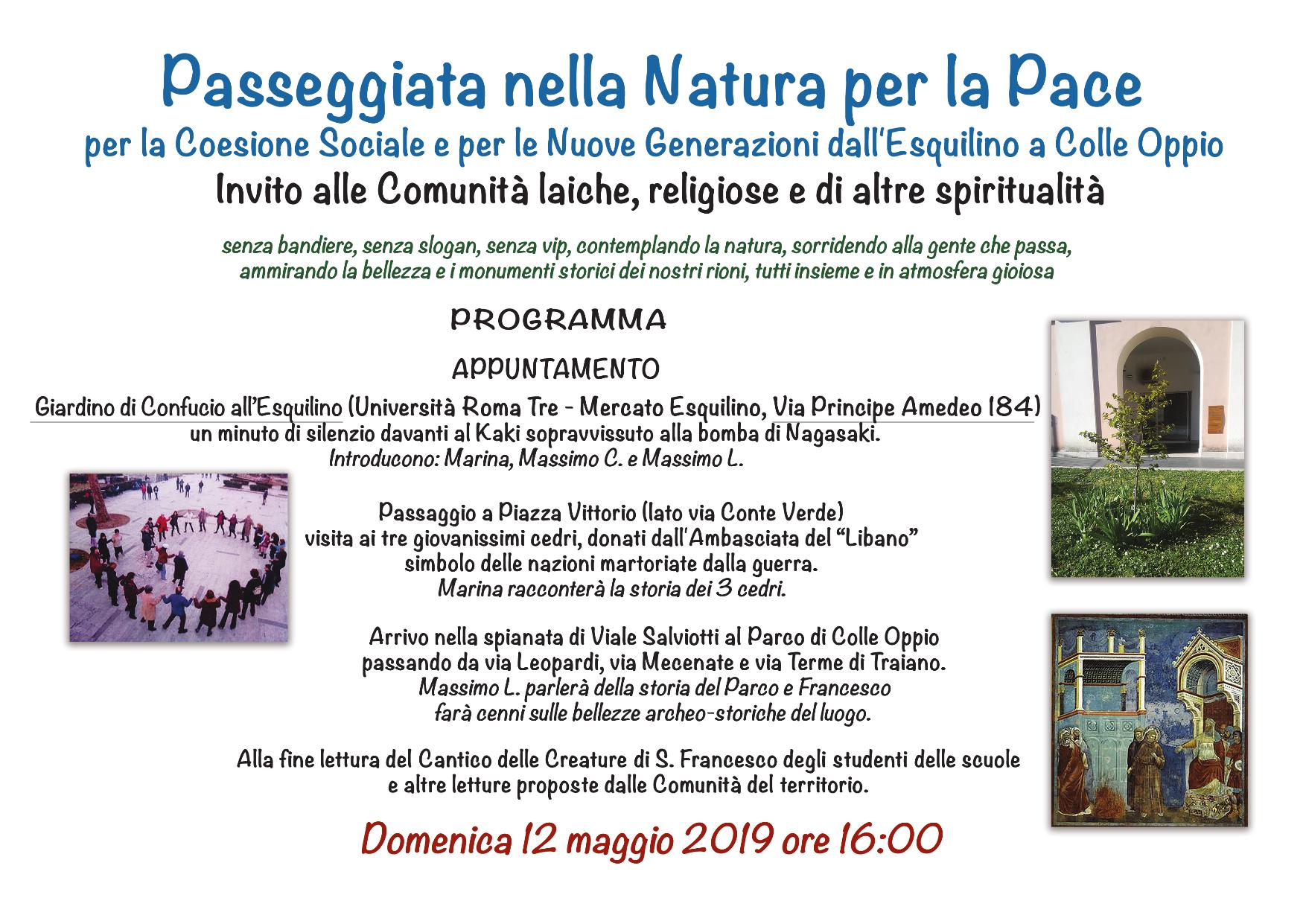 Passeggiata nella Natura per la Pace

per la Coesione Sociale e per le Nuove Generazioni dall'Esquilino a Colle Oppio

Invito alle Comunità laiche, religiose e di altre spiritualità

senza bandiere, senza slogan, senza vip, contemplando la natura, sorridendo alla gente che passa, ammirando la bellezza e i monumenti storici dei nostri rioni, tutti insieme e in atmosfera gioiosa

PROGRAMMA

APPUNTAMENTO

Giardino di Confucio all'Esquilino (Università Roma Tre - Mercato Esquilino, Via Principe Amedeo 184)
un minuto di silenzio davanti al Kaki sopravvissuto alla bomba di Nagasaki.
Introducono: Marina, Massimo C. e Massimo L.

Passaggio a Piazza Vittorio (lato via Conte Verde)
visita ai tre giovanissimi cedri, donati dall'Ambasciata del "Libano"
simbolo delle nazioni martoriate dalla guerra.
Marina racconterà la storia dei 3 cedri.

Arrivo nella spianata di Viale Salviotti al Parco di Colle Oppio
passando da via Leopardi, via Mecenate e via Terme di Traiano.
Massimo L. parlerà della storia del Parco e Francesco
farà cenni sulle bellezze archeo-storiche del luogo.

Alla fine lettura del Cantico delle Creature di S. Francesco degli studenti delle scuole
e altre letture proposte dalle Comunità del territorio.

Domenica 12 maggio 2019 ore 16:00